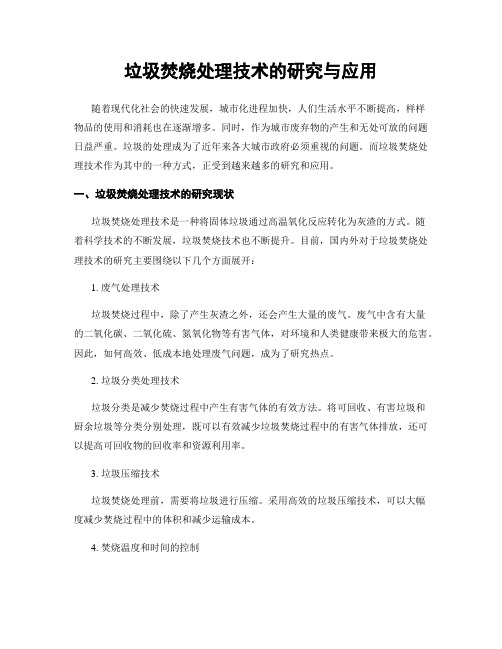 垃圾焚烧处理技术的研究与应用

随着现代化社会的快速发展，城市化进程加快，人们生活水平不断提高，样样物品的使用和消耗也在逐渐增多。同时，作为城市废弃物的产生和无处可放的问题日益严重。垃圾的处理成为了近年来各大城市政府必须重视的问题。而垃圾焚烧处理技术作为其中的一种方式，正受到越来越多的研究和应用。

一、垃圾焚烧处理技术的研究现状

垃圾焚烧处理技术是一种将固体垃圾通过高温氧化反应转化为灰渣的方式。随着科学技术的不断发展，垃圾焚烧技术也不断提升。目前，国内外对于垃圾焚烧处理技术的研究主要围绕以下几个方面展开：

1. 废气处理技术

垃圾焚烧过程中，除了产生灰渣之外，还会产生大量的废气。废气中含有大量的二氧化碳、二氧化硫、氮氧化物等有害气体，对环境和人类健康带来极大的危害。因此，如何高效、低成本地处理废气问题，成为了研究热点。

2. 垃圾分类处理技术

垃圾分类是减少焚烧过程中产生有害气体的有效方法。将可回收、有害垃圾和厨余垃圾等分类分别处理，既可以有效减少垃圾焚烧过程中的有害气体排放，还可以提高可回收物的回收率和资源利用率。

3. 垃圾压缩技术

垃圾焚烧处理前，需要将垃圾进行压缩。采用高效的垃圾压缩技术，可以大幅度减少焚烧过程中的体积和减少运输成本。

4. 焚烧温度和时间的控制